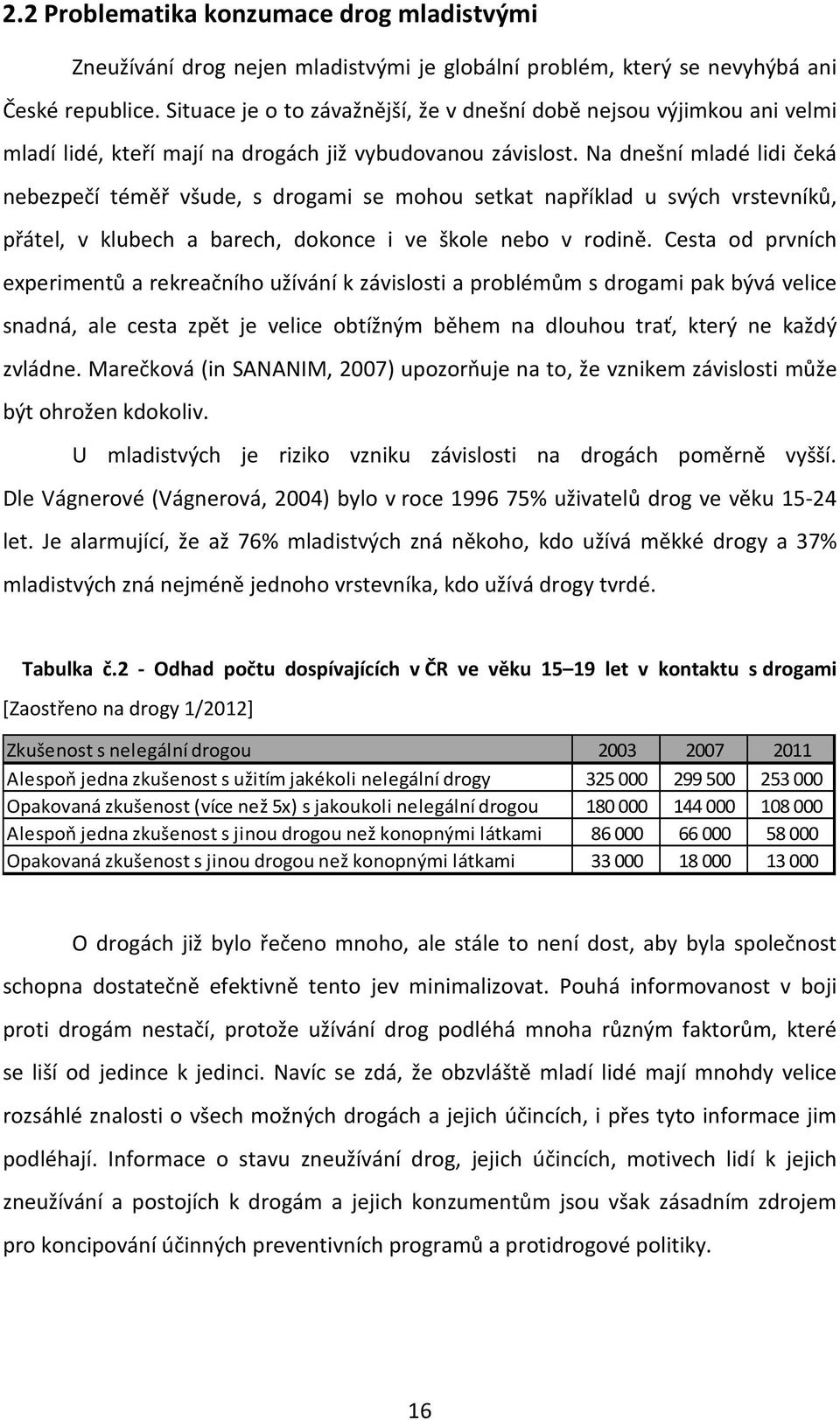 2.2 Problematika konzumace drog mladistvými

Zneužívání drog nejen mladistvými je globální problém, který se nevyhýbá ani České republice. Situace je o to závažnější, že v dnešní době nejsou výjimkou ani velmi mladí lidé, kteří mají na drogách již vybudovanou závislost. Na dnešní mladé lidi čeká nebezpečí téměř všude, s drogami se mohou setkat například u svých vrstevníků, přátel, v klubech a barech, dokonce i ve škole nebo v rodině. Cesta od prvních experimentů a rekreačního užívání k závislosti a problémům s drogami pak bývá velice snadná, ale cesta zpět je velice obtížným během na dlouhou trať, který ne každý zvládne. Marečková (in SANANIM, 2007) upozorňuje na to, že vznikem závislosti může být ohrožen kdokoliv.

U mladistvých je riziko vzniku závislosti na drogách poměrně vyšší. Dle Vágnerové (Vágnerová, 2004) bylo v roce 1996 75% uživatelů drog ve věku 15-24 let. Je alarmující, že až 76% mladistvých zná někoho, kdo užívá měkké drogy a 37% mladistvých zná nejméně jednoho vrstevníka, kdo užívá drogy tvrdé.

Tabulka č.2 - Odhad počtu dospívajících v ČR ve věku 15–19 let v kontaktu s drogami [Zaostřeno na drogy 1/2012]

| Zkušenost s nelegální drogou | 2003 | 2007 | 2011 |
|---|---|---|---|
| Alespoň jedna zkušenost s užitím jakékoli nelegální drogy | 325 000 | 299 500 | 253 000 |
| Opakovaná zkušenost (více než 5x) s jakoukoli nelegální drogou | 180 000 | 144 000 | 108 000 |
| Alespoň jedna zkušenost s jinou drogou než konopnými látkami | 86 000 | 66 000 | 58 000 |
| Opakovaná zkušenost s jinou drogou než konopnými látkami | 33 000 | 18 000 | 13 000 |

O drogách již bylo řečeno mnoho, ale stále to není dost, aby byla společnost schopna dostatečně efektivně tento jev minimalizovat. Pouhá informovanost v boji proti drogám nestačí, protože užívání drog podléhá mnoha různým faktorům, které se liší od jedince k jedinci. Navíc se zdá, že obzvláště mladí lidé mají mnohdy velice rozsáhlé znalosti o všech možných drogách a jejich účincích, i přes tyto informace jim podléhají. Informace o stavu zneužívání drog, jejich účincích, motivech lidí k jejich zneužívání a postojích k drogám a jejich konzumentům jsou však zásadním zdrojem pro koncipování účinných preventivních programů a protidrogové politiky.

16